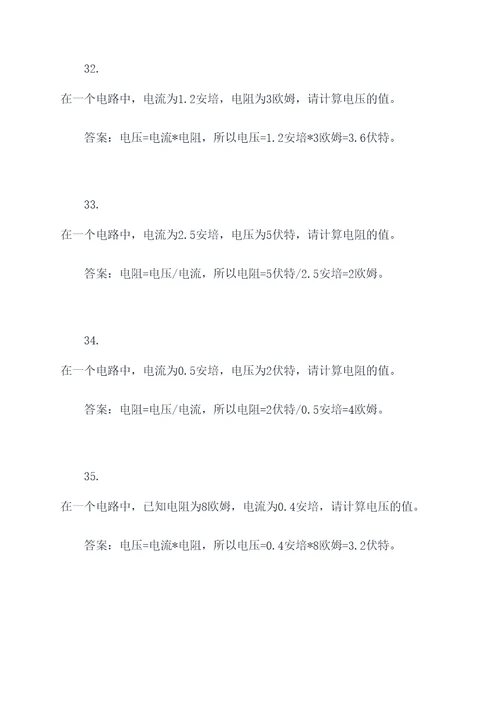 32.

在一个电路中，电流为1.2安培，电阻为3欧姆，请计算电压的值。

答案：电压=电流*电阻，所以电压=1.2安培*3欧姆=3.6伏特。

33.

在一个电路中，电流为2.5安培，电压为5伏特，请计算电阻的值。

答案：电阻=电压/电流，所以电阻=5伏特/2.5安培=2欧姆。

34.

在一个电路中，电流为0.5安培，电压为2伏特，请计算电阻的值。

答案：电阻=电压/电流，所以电阻=2伏特/0.5安培=4欧姆。

35.

在一个电路中，已知电阻为8欧姆，电流为0.4安培，请计算电压的值。

答案：电压=电流*电阻，所以电压=0.4安培*8欧姆=3.2伏特。